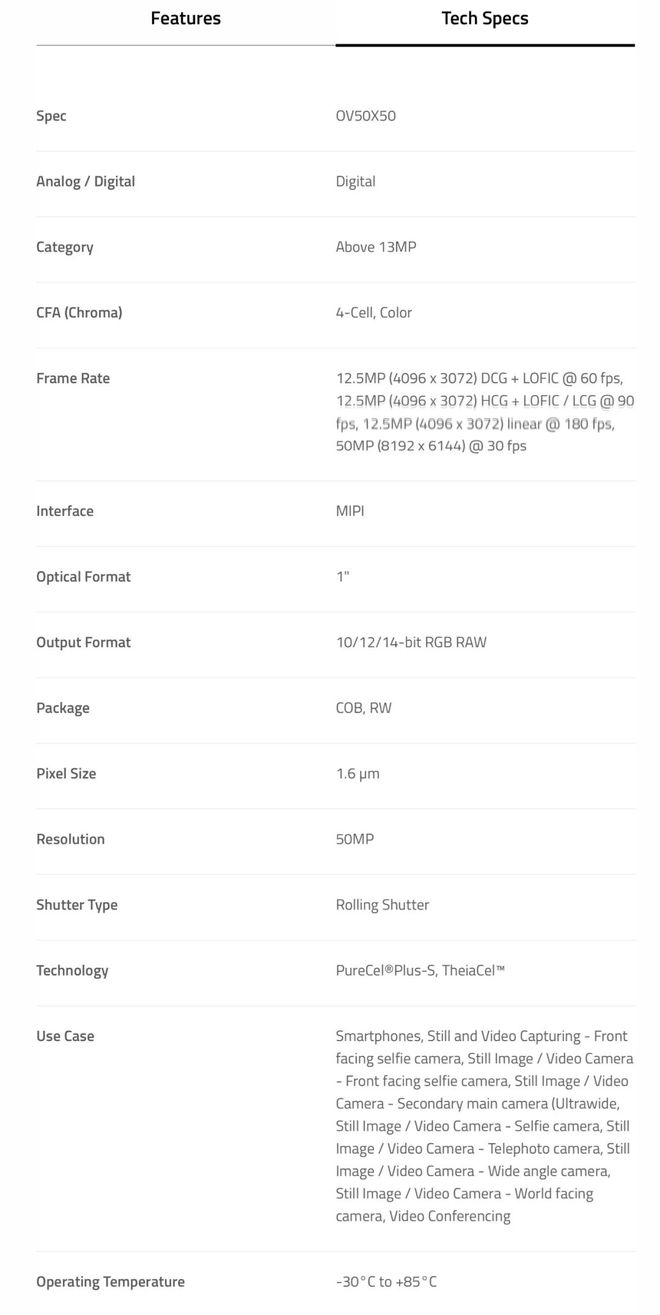 Features

Tech Specs

| | |
|---|---|
| Spec | OV50X50 |
| Analog / Digital | Digital |
| Category | Above 13MP |
| CFA (Chroma) | 4-Cell, Color |
| Frame Rate | 12.5MP (4096 x 3072) DCG + LOFIC @ 60 fps, 12.5MP (4096 x 3072) HCG + LOFIC / LCG @ 90 fps, 12.5MP (4096 x 3072) linear @ 180 fps, 50MP (8192 x 6144) @ 30 fps |
| Interface | MIPI |
| Optical Format | 1" |
| Output Format | 10/12/14-bit RGB RAW |
| Package | COB, RW |
| Pixel Size | 1.6 µm |
| Resolution | 50MP |
| Shutter Type | Rolling Shutter |
| Technology | PureCel®Plus-S, TheiaCel™ |
| Use Case | Smartphones, Still and Video Capturing - Front facing selfie camera, Still Image / Video Camera - Front facing selfie camera, Still Image / Video Camera - Secondary main camera (Ultrawide, Still Image / Video Camera - Selfie camera, Still Image / Video Camera - Telephoto camera, Still Image / Video Camera - Wide angle camera, Still Image / Video Camera - World facing camera, Video Conferencing |
| Operating Temperature | -30°C to +85°C |